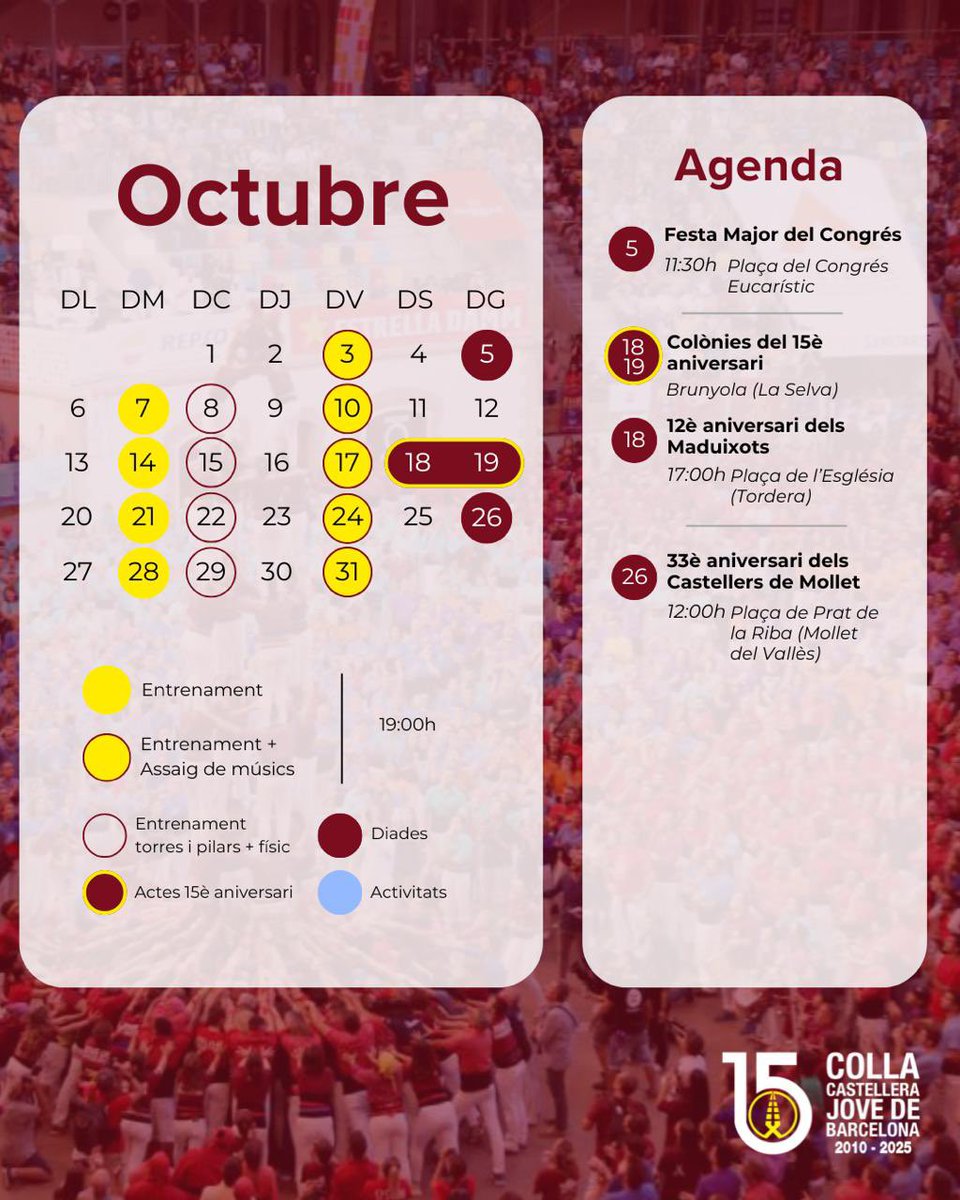 Octubre

| DL | DM | DC | DJ | DV | DS | DG |
|---|---|---|---|---|---|---|
| | | 1 | 2 | 3 | 4 | 5 |
| 6 | 7 | 8 | 9 | 10 | 11 | 12 |
| 13 | 14 | 15 | 16 | 17 | 18 | 19 |
| 20 | 21 | 22 | 23 | 24 | 25 | 26 |
| 27 | 28 | 29 | 30 | 31 | | |

Entrenament

Entrenament + Assaig de músics

19:00h

Entrenament torres i pilars + físic

Diades

Actes 15è aniversari

Activitats

Agenda

5 Festa Major del Congrés
11:30h Plaça del Congrés Eucarístic

18 19 Colònies del 15è aniversari
Brunyola (La Selva)

18 12è aniversari dels Maduixots
17:00h Plaça de l'Església (Tordera)

26 33è aniversari dels Castellers de Mollet
12:00h Plaça de Prat de la Riba (Mollet del Vallès)

15 COLLA CASTELLERA JOVE DE BARCELONA 2010 - 2025